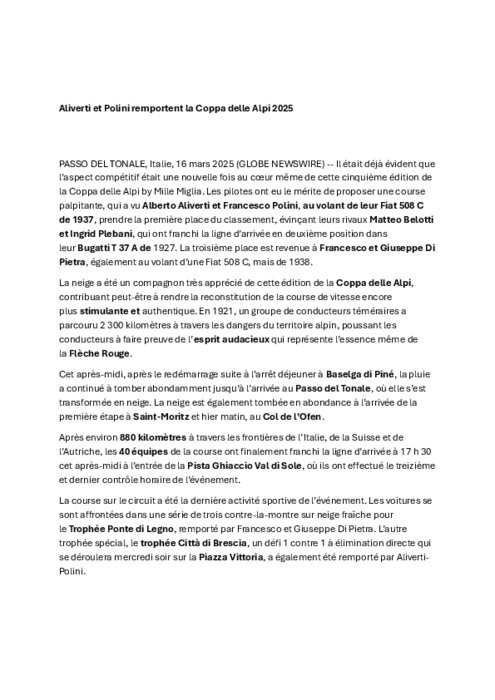 Aliverti et Polini remportent la Coppa delle Alpi 2025

PASSO DEL TONALE, Italie, 16 mars 2025 (GLOBE NEWSWIRE) -- Il était déjà évident que l'aspect compétitif était une nouvelle fois au cœur même de cette cinquième édition de la Coppa delle Alpi by Mille Miglia. Les pilotes ont eu le mérite de proposer une course palpitante, qui a vu Alberto Aliverti et Francesco Polini, au volant de leur Fiat 508 C de 1937, prendre la première place du classement, évinçant leurs rivaux Matteo Belotti et Ingrid Plebani, qui ont franchi la ligne d'arrivée en deuxième position dans leur Bugatti T 37 A de 1927. La troisième place est revenue à Francesco et Giuseppe Di Pietra, également au volant d'une Fiat 508 C, mais de 1938.

La neige a été un compagnon très apprécié de cette édition de la Coppa delle Alpi, contribuant peut-être à rendre la reconstitution de la course de vitesse encore plus stimulante et authentique. En 1921, un groupe de conducteurs téméraires a parcouru 2 300 kilomètres à travers les dangers du territoire alpin, poussant les conducteurs à faire preuve de l'esprit audacieux qui représente l'essence même de la Flèche Rouge.

Cet après-midi, après le redémarrage suite à l'arrêt déjeuner à Baselga di Piné, la pluie a continué à tomber abondamment jusqu'à l'arrivée au Passo del Tonale, où elle s'est transformée en neige. La neige est également tombée en abondance à l'arrivée de la première étape à Saint-Moritz et hier matin, au Col de l'Ofen.

Après environ 880 kilomètres à travers les frontières de l'Italie, de la Suisse et de l'Autriche, les 40 équipes de la course ont finalement franchi la ligne d'arrivée à 17 h 30 cet après-midi à l'entrée de la Pista Ghiaccio Val di Sole, où ils ont effectué le treizième et dernier contrôle horaire de l'événement.

La course sur le circuit a été la dernière activité sportive de l'événement. Les voitures se sont affrontées dans une série de trois contre-la-montre sur neige fraîche pour le Trophée Ponte di Legno, remporté par Francesco et Giuseppe Di Pietra. L'autre trophée spécial, le trophée Città di Brescia, un défi 1 contre 1 à élimination directe qui se déroulera mercredi soir sur la Piazza Vittoria, a également été remporté par Aliverti-Polini.